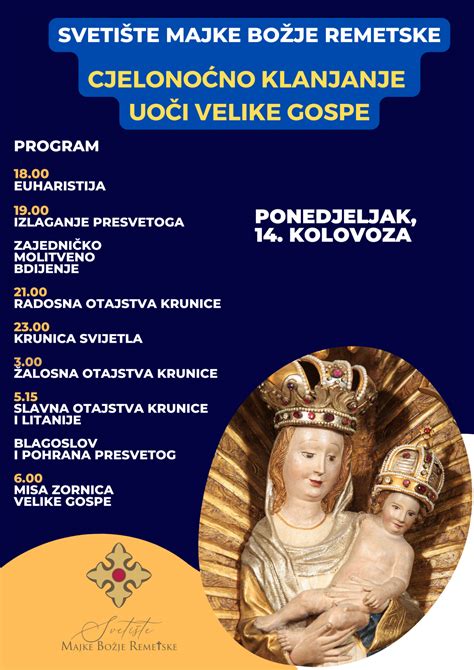 SVETIŠTE MAJKE BOŽJE REMETSKE

CJELONOĆNO KLANJANJE
UOČI VELIKE GOSPE

PROGRAM

18.00
EUHARISTIJA

19.00
IZLAGANJE PRESVETOGA

ZAJEDNIČKO
MOLITVENO
BDIJENJE

21.00
RADOSNA OTAJSTVA KRUNICE

23.00
KRUNICA SVIJETLA

3.00
ŽALOSNA OTAJSTVA KRUNICE

5.15
SLAVNA OTAJSTVA KRUNICE
I LITANIJE

BLAGOSLOV
I POHRANA PRESVETOG

6.00
MISA ZORNICA
VELIKE GOSPE

PONEDJELJAK,
14. KOLOVOZA

Svetište
MAJKE BOŽJE REMETSKE